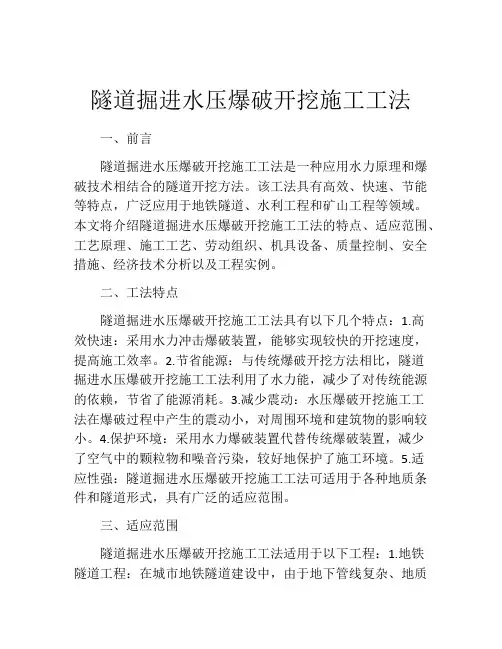 隧道掘进水压爆破开挖施工工法

一、前言

隧道掘进水压爆破开挖施工工法是一种应用水力原理和爆破技术相结合的隧道开挖方法。该工法具有高效、快速、节能等特点，广泛应用于地铁隧道、水利工程和矿山工程等领域。本文将介绍隧道掘进水压爆破开挖施工工法的特点、适应范围、工艺原理、施工工艺、劳动组织、机具设备、质量控制、安全措施、经济技术分析以及工程实例。

二、工法特点

隧道掘进水压爆破开挖施工工法具有以下几个特点：1.高效快速：采用水力冲击爆破装置，能够实现较快的开挖速度，提高施工效率。2.节省能源：与传统爆破开挖方法相比，隧道掘进水压爆破开挖施工工法利用了水力能，减少了对传统能源的依赖，节省了能源消耗。3.减少震动：水压爆破开挖施工工法在爆破过程中产生的震动小，对周围环境和建筑物的影响较小。4.保护环境：采用水力爆破装置代替传统爆破装置，减少了空气中的颗粒物和噪音污染，较好地保护了施工环境。5.适应性强：隧道掘进水压爆破开挖施工工法可适用于各种地质条件和隧道形式，具有广泛的适应范围。

三、适应范围

隧道掘进水压爆破开挖施工工法适用于以下工程：1.地铁隧道工程：在城市地铁隧道建设中，由于地下管线复杂、地质